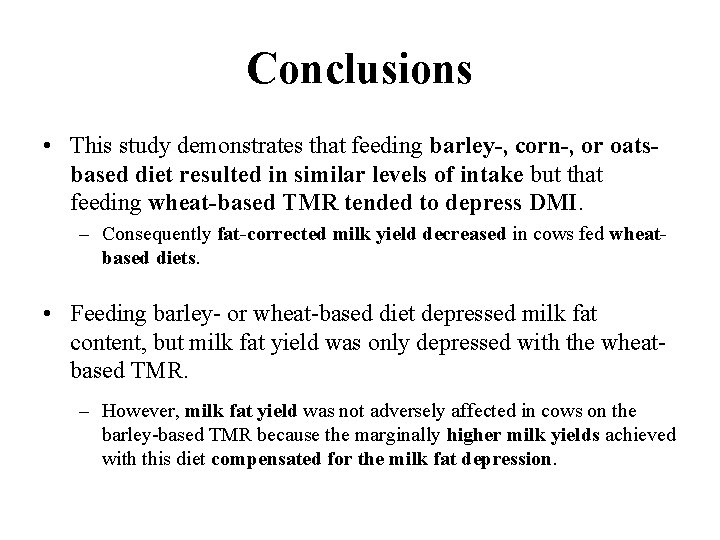 Conclusions

• This study demonstrates that feeding barley-, corn-, or oats-based diet resulted in similar levels of intake but that feeding wheat-based TMR tended to depress DMI.

– Consequently fat-corrected milk yield decreased in cows fed wheat-based diets.

• Feeding barley- or wheat-based diet depressed milk fat content, but milk fat yield was only depressed with the wheat-based TMR.

– However, milk fat yield was not adversely affected in cows on the barley-based TMR because the marginally higher milk yields achieved with this diet compensated for the milk fat depression.